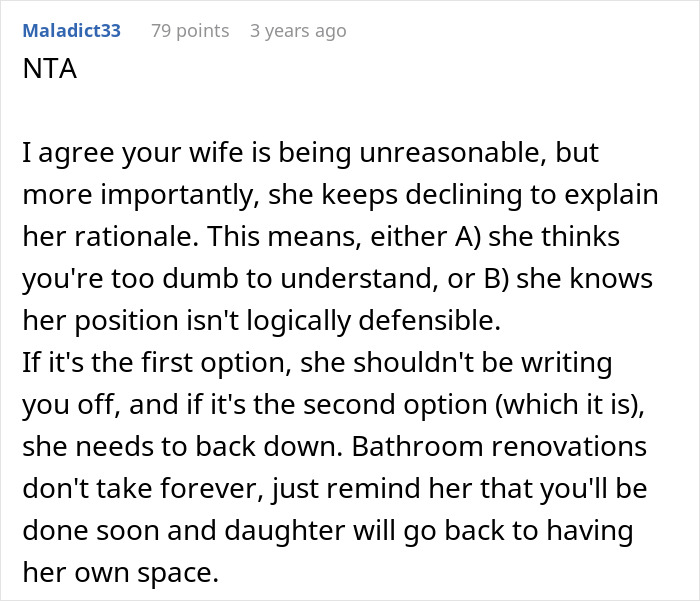 Maladict33 79 points 3 years ago
NTA

I agree your wife is being unreasonable, but more importantly, she keeps declining to explain her rationale. This means, either A) she thinks you're too dumb to understand, or B) she knows her position isn't logically defensible.
If it's the first option, she shouldn't be writing you off, and if it's the second option (which it is), she needs to back down. Bathroom renovations don't take forever, just remind her that you'll be done soon and daughter will go back to having her own space.